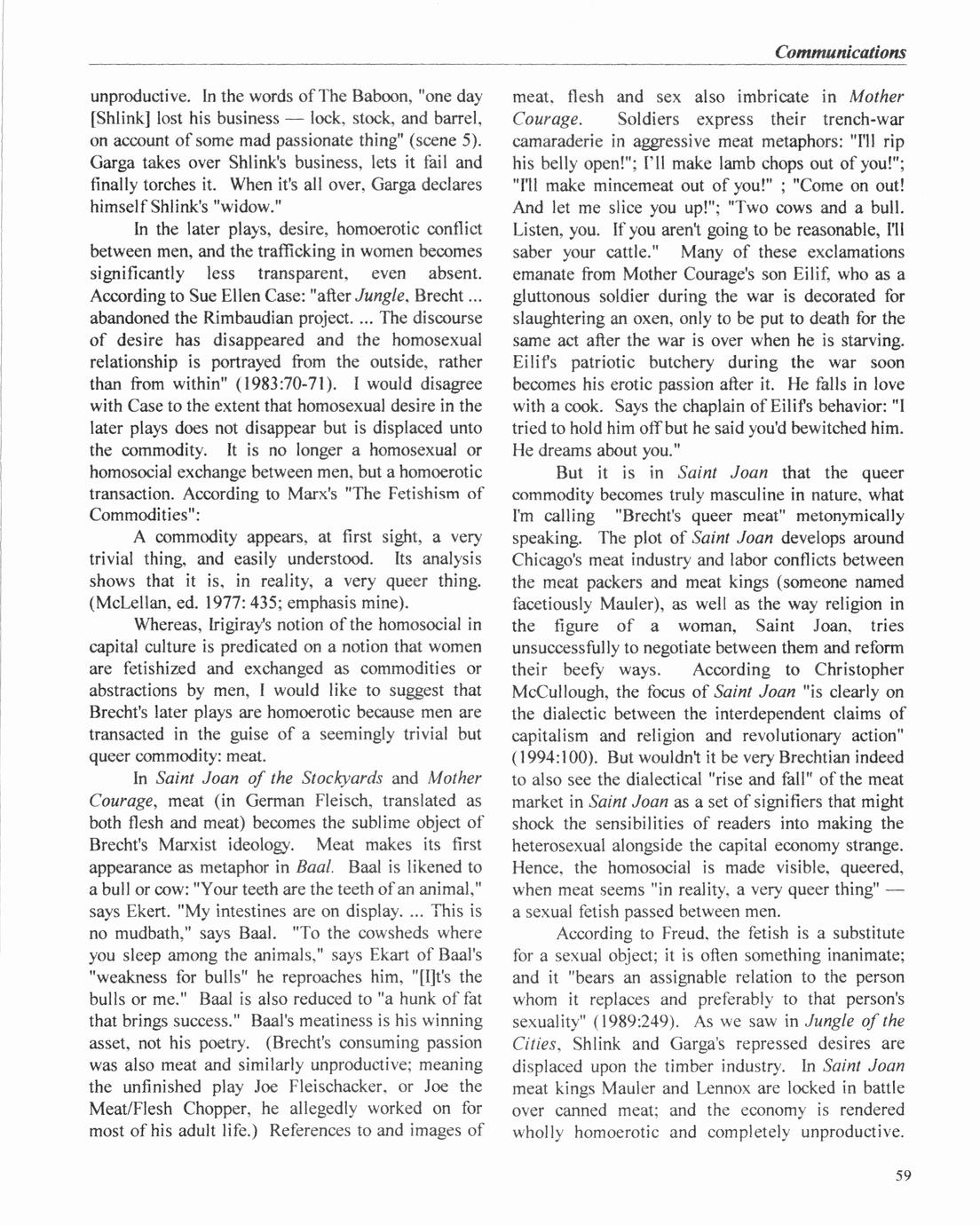 Communications

unproductive. In the words of The Baboon, "one day [Shlink] lost his business — lock, stock, and barrel, on account of some mad passionate thing" (scene 5). Garga takes over Shlink's business, lets it fail and finally torches it. When it's all over, Garga declares himself Shlink's "widow."

In the later plays, desire, homoerotic conflict between men, and the trafficking in women becomes significantly less transparent, even absent. According to Sue Ellen Case: "after Jungle, Brecht ... abandoned the Rimbaudian project. ... The discourse of desire has disappeared and the homosexual relationship is portrayed from the outside, rather than from within" (1983:70-71). I would disagree with Case to the extent that homosexual desire in the later plays does not disappear but is displaced unto the commodity. It is no longer a homosexual or homosocial exchange between men, but a homoerotic transaction. According to Marx's "The Fetishism of Commodities":

A commodity appears, at first sight, a very trivial thing, and easily understood. Its analysis shows that it is, in reality, a very queer thing. (McLellan, ed. 1977: 435; emphasis mine).

Whereas, Irigiray's notion of the homosocial in capital culture is predicated on a notion that women are fetishized and exchanged as commodities or abstractions by men, I would like to suggest that Brecht's later plays are homoerotic because men are transacted in the guise of a seemingly trivial but queer commodity: meat.

In Saint Joan of the Stockyards and Mother Courage, meat (in German Fleisch, translated as both flesh and meat) becomes the sublime object of Brecht's Marxist ideology. Meat makes its first appearance as metaphor in Baal. Baal is likened to a bull or cow: "Your teeth are the teeth of an animal," says Ekert. "My intestines are on display. ... This is no mudbath," says Baal. "To the cowsheds where you sleep among the animals," says Ekart of Baal's "weakness for bulls" he reproaches him, "[I]t's the bulls or me." Baal is also reduced to "a hunk of fat that brings success." Baal's meatiness is his winning asset, not his poetry. (Brecht's consuming passion was also meat and similarly unproductive; meaning the unfinished play Joe Fleischacker, or Joe the Meat/Flesh Chopper, he allegedly worked on for most of his adult life.) References to and images of meat, flesh and sex also imbricate in Mother Courage. Soldiers express their trench-war camaraderie in aggressive meat metaphors: "I'll rip his belly open!"; I'll make lamb chops out of you!"; "I'll make mincemeat out of you!" ; "Come on out! And let me slice you up!"; "Two cows and a bull. Listen, you. If you aren't going to be reasonable, I'll saber your cattle." Many of these exclamations emanate from Mother Courage's son Eilif, who as a gluttonous soldier during the war is decorated for slaughtering an oxen, only to be put to death for the same act after the war is over when he is starving. Eilif's patriotic butchery during the war soon becomes his erotic passion after it. He falls in love with a cook. Says the chaplain of Eilif's behavior: "I tried to hold him off but he said you'd bewitched him. He dreams about you."

But it is in Saint Joan that the queer commodity becomes truly masculine in nature, what I'm calling "Brecht's queer meat" metonymically speaking. The plot of Saint Joan develops around Chicago's meat industry and labor conflicts between the meat packers and meat kings (someone named facetiously Mauler), as well as the way religion in the figure of a woman, Saint Joan, tries unsuccessfully to negotiate between them and reform their beefy ways. According to Christopher McCullough, the focus of Saint Joan "is clearly on the dialectic between the interdependent claims of capitalism and religion and revolutionary action" (1994:100). But wouldn't it be very Brechtian indeed to also see the dialectical "rise and fall" of the meat market in Saint Joan as a set of signifiers that might shock the sensibilities of readers into making the heterosexual alongside the capital economy strange. Hence, the homosocial is made visible, queered, when meat seems "in reality, a very queer thing" — a sexual fetish passed between men.

According to Freud, the fetish is a substitute for a sexual object; it is often something inanimate; and it "bears an assignable relation to the person whom it replaces and preferably to that person's sexuality" (1989:249). As we saw in Jungle of the Cities, Shlink and Garga's repressed desires are displaced upon the timber industry. In Saint Joan meat kings Mauler and Lennox are locked in battle over canned meat; and the economy is rendered wholly homoerotic and completely unproductive.

59